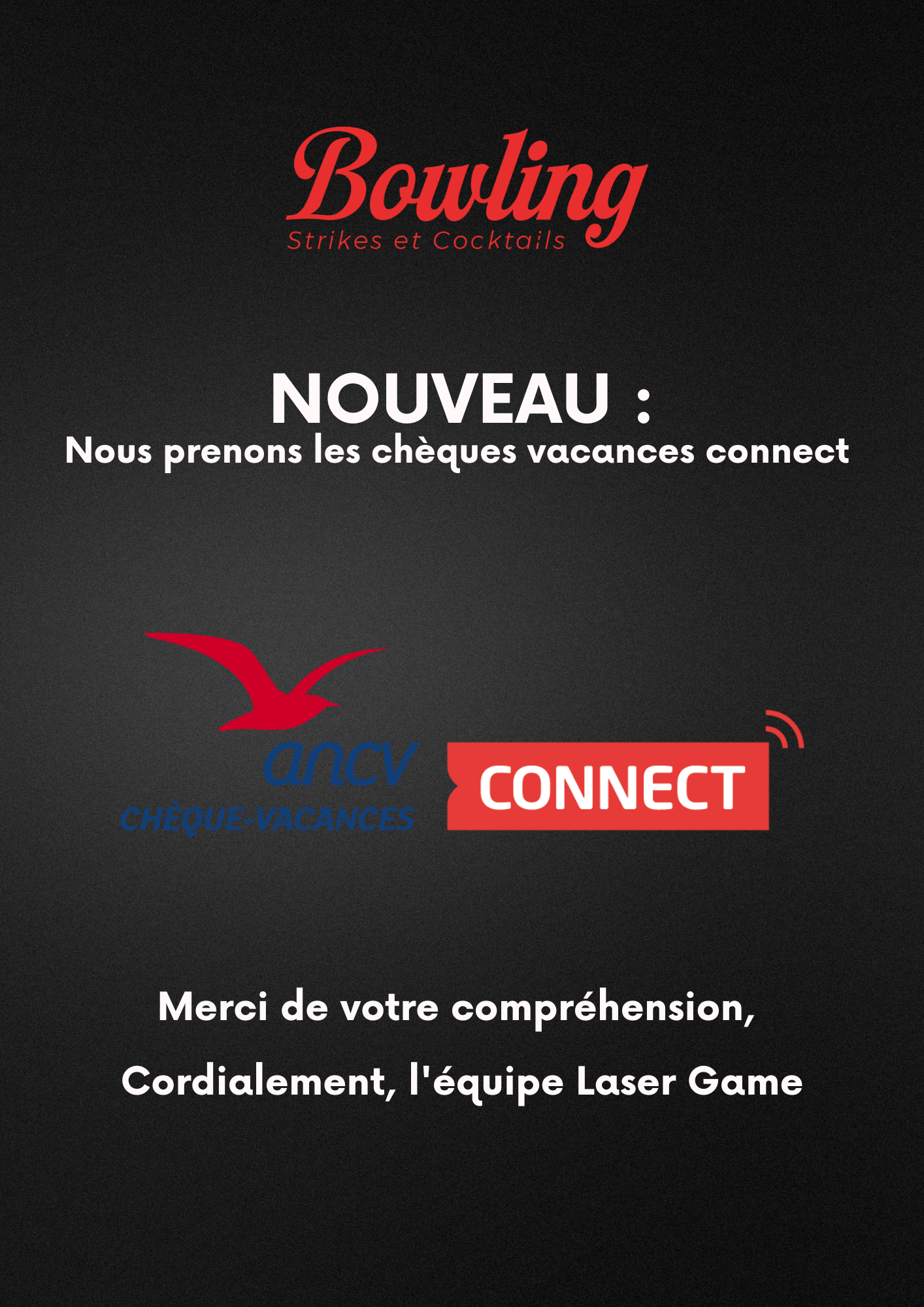 Bowling
Strikes et Cocktails

NOUVEAU :
Nous prenons les chèques vacances connect

ancv
CHÈQUE-VACANCES

CONNECT

Merci de votre compréhension,

Cordialement, l'équipe Laser Game